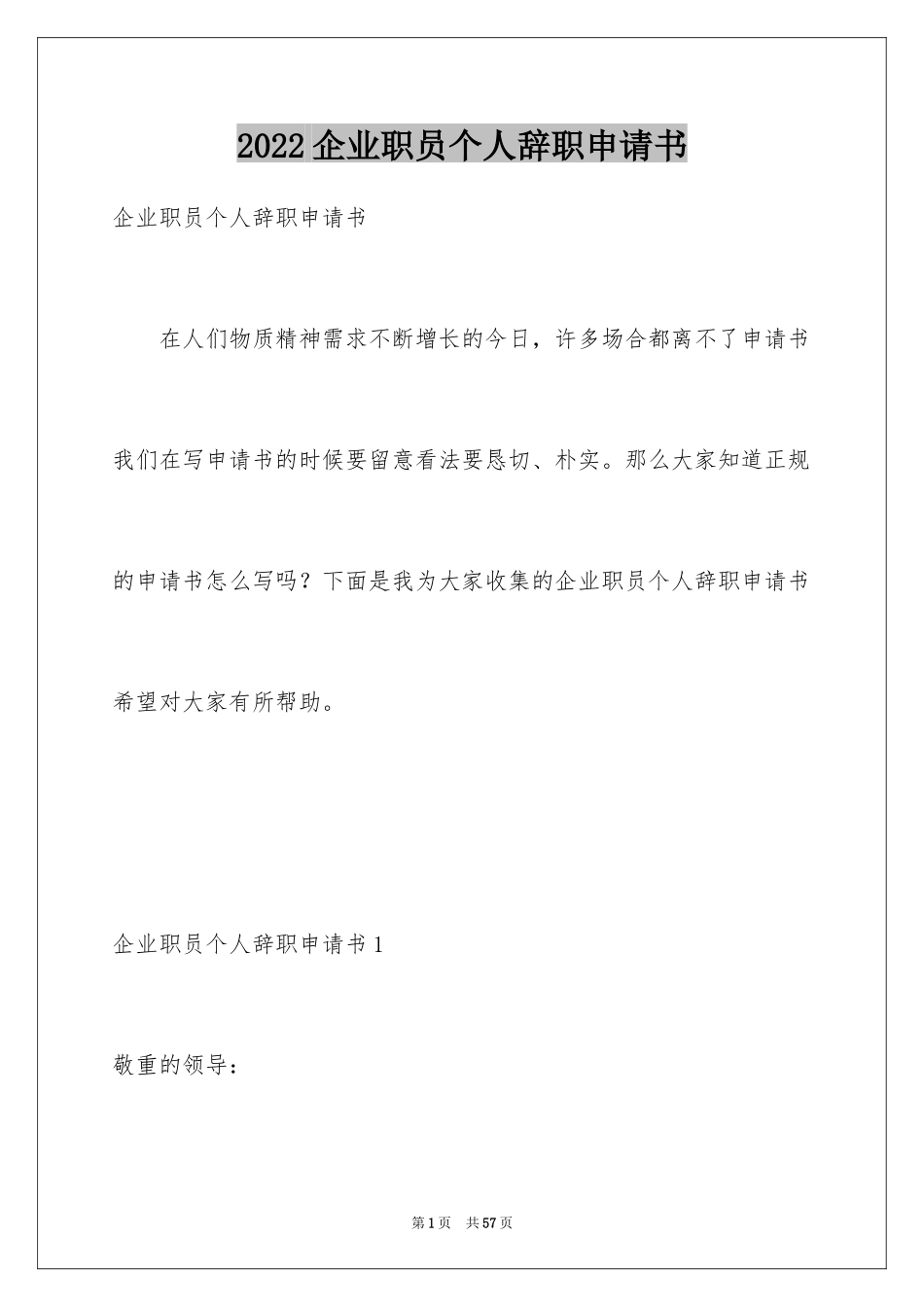 2022企业职员个人辞职申请书

企业职员个人辞职申请书

在人们物质精神需求不断增长的今日，许多场合都离不了申请书我们在写申请书的时候要留意看法要恳切、朴实。那么大家知道正规的申请书怎么写吗？下面是我为大家收集的企业职员个人辞职申请书希望对大家有所帮助。

企业职员个人辞职申请书1

敬重的领导：

第1页　共57页